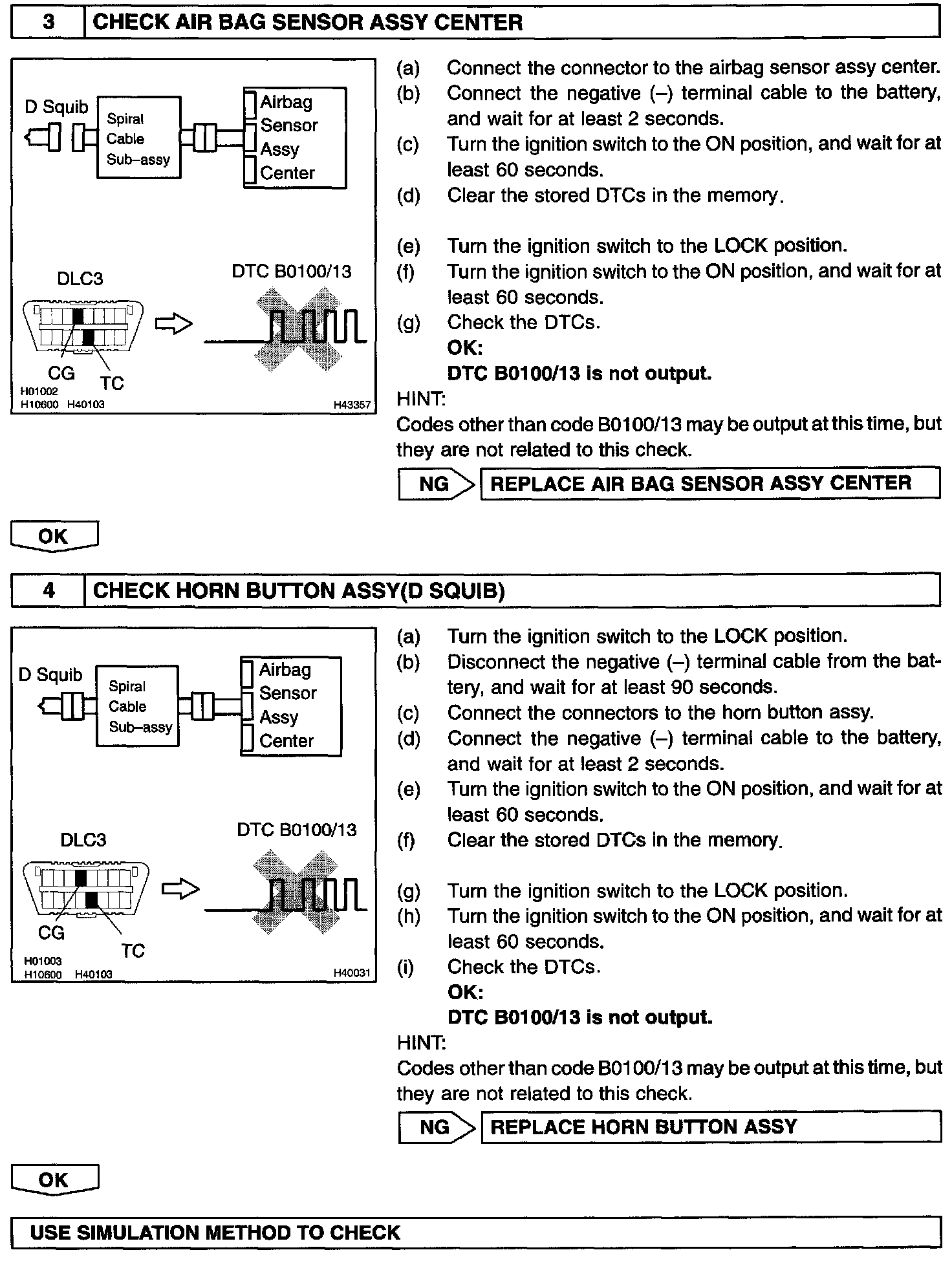 3 CHECK AIR BAG SENSOR ASSY CENTER

D Squib
Spiral Cable Sub–assy
Airbag Sensor Assy Center
DLC3
DTC B0100/13
CG
TC
H01002
H10600 H40103
H43357

(a) Connect the connector to the airbag sensor assy center.
(b) Connect the negative (–) terminal cable to the battery, and wait for at least 2 seconds.
(c) Turn the ignition switch to the ON position, and wait for at least 60 seconds.
(d) Clear the stored DTCs in the memory.

(e) Turn the ignition switch to the LOCK position.
(f) Turn the ignition switch to the ON position, and wait for at least 60 seconds.
(g) Check the DTCs.
OK:
DTC B0100/13 is not output.
HINT:
Codes other than code B0100/13 may be output at this time, but they are not related to this check.

NG REPLACE AIR BAG SENSOR ASSY CENTER

OK

4 CHECK HORN BUTTON ASSY(D SQUIB)

D Squib
Spiral Cable Sub–assy
Airbag Sensor Assy Center
DLC3
DTC B0100/13
CG
TC
H01003
H10600 H40103
H40031

(a) Turn the ignition switch to the LOCK position.
(b) Disconnect the negative (–) terminal cable from the battery, and wait for at least 90 seconds.
(c) Connect the connectors to the horn button assy.
(d) Connect the negative (–) terminal cable to the battery, and wait for at least 2 seconds.
(e) Turn the ignition switch to the ON position, and wait for at least 60 seconds.
(f) Clear the stored DTCs in the memory.

(g) Turn the ignition switch to the LOCK position.
(h) Turn the ignition switch to the ON position, and wait for at least 60 seconds.
(i) Check the DTCs.
OK:
DTC B0100/13 is not output.
HINT:
Codes other than code B0100/13 may be output at this time, but they are not related to this check.

NG REPLACE HORN BUTTON ASSY

OK

USE SIMULATION METHOD TO CHECK